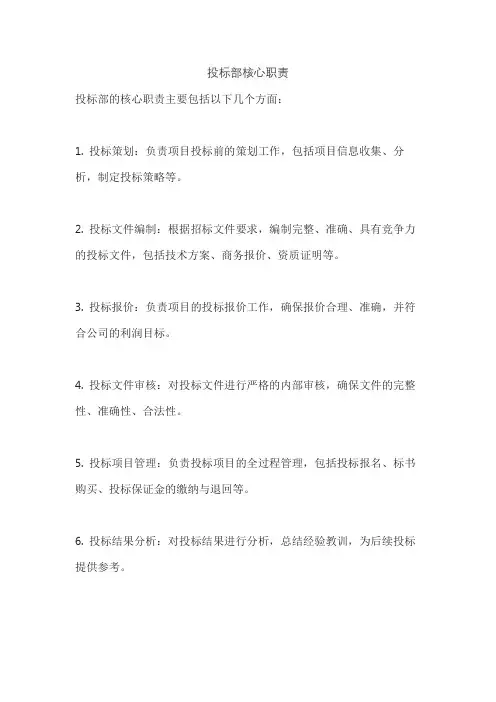 投标部核心职责

投标部的核心职责主要包括以下几个方面：

1. 投标策划：负责项目投标前的策划工作，包括项目信息收集、分析，制定投标策略等。

2. 投标文件编制：根据招标文件要求，编制完整、准确、具有竞争力的投标文件，包括技术方案、商务报价、资质证明等。

3. 投标报价：负责项目的投标报价工作，确保报价合理、准确，并符合公司的利润目标。

4. 投标文件审核：对投标文件进行严格的内部审核，确保文件的完整性、准确性、合法性。

5. 投标项目管理：负责投标项目的全过程管理，包括投标报名、标书购买、投标保证金的缴纳与退回等。

6. 投标结果分析：对投标结果进行分析，总结经验教训，为后续投标提供参考。